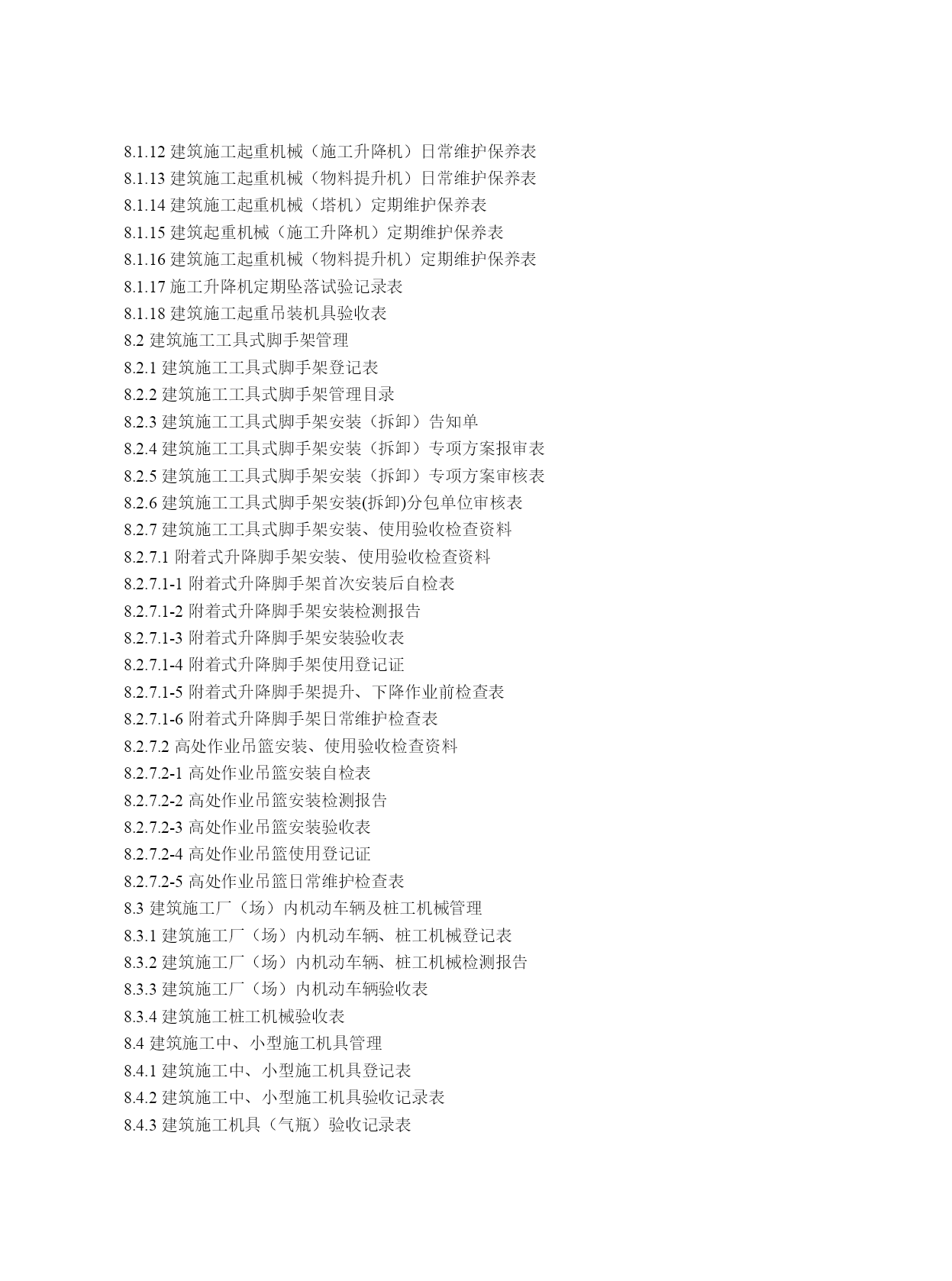 8.1.12 建筑施工起重机械（施工升降机）日常维护保养表
8.1.13 建筑施工起重机械（物料提升机）日常维护保养表
8.1.14 建筑施工起重机械（塔机）定期维护保养表
8.1.15 建筑起重机械（施工升降机）定期维护保养表
8.1.16 建筑施工起重机械（物料提升机）定期维护保养表
8.1.17 施工升降机定期坠落试验记录表
8.1.18 建筑施工起重吊装机具验收表
8.2 建筑施工工具式脚手架管理
8.2.1 建筑施工工具式脚手架登记表
8.2.2 建筑施工工具式脚手架管理目录
8.2.3 建筑施工工具式脚手架安装（拆卸）告知单
8.2.4 建筑施工工具式脚手架安装（拆卸）专项方案报审表
8.2.5 建筑施工工具式脚手架安装（拆卸）专项方案审核表
8.2.6 建筑施工工具式脚手架安装(拆卸)分包单位审核表
8.2.7 建筑施工工具式脚手架安装、使用验收检查资料
8.2.7.1 附着式升降脚手架安装、使用验收检查资料
8.2.7.1-1 附着式升降脚手架首次安装后自检表
8.2.7.1-2 附着式升降脚手架安装检测报告
8.2.7.1-3 附着式升降脚手架安装验收表
8.2.7.1-4 附着式升降脚手架使用登记证
8.2.7.1-5 附着式升降脚手架提升、下降作业前检查表
8.2.7.1-6 附着式升降脚手架日常维护检查表
8.2.7.2 高处作业吊篮安装、使用验收检查资料
8.2.7.2-1 高处作业吊篮安装自检表
8.2.7.2-2 高处作业吊篮安装检测报告
8.2.7.2-3 高处作业吊篮安装验收表
8.2.7.2-4 高处作业吊篮使用登记证
8.2.7.2-5 高处作业吊篮日常维护检查表
8.3 建筑施工厂（场）内机动车辆及桩工机械管理
8.3.1 建筑施工厂（场）内机动车辆、桩工机械登记表
8.3.2 建筑施工厂（场）内机动车辆、桩工机械检测报告
8.3.3 建筑施工厂（场）内机动车辆验收表
8.3.4 建筑施工桩工机械验收表
8.4 建筑施工中、小型施工机具管理
8.4.1 建筑施工中、小型施工机具登记表
8.4.2 建筑施工中、小型施工机具验收记录表
8.4.3 建筑施工机具（气瓶）验收记录表